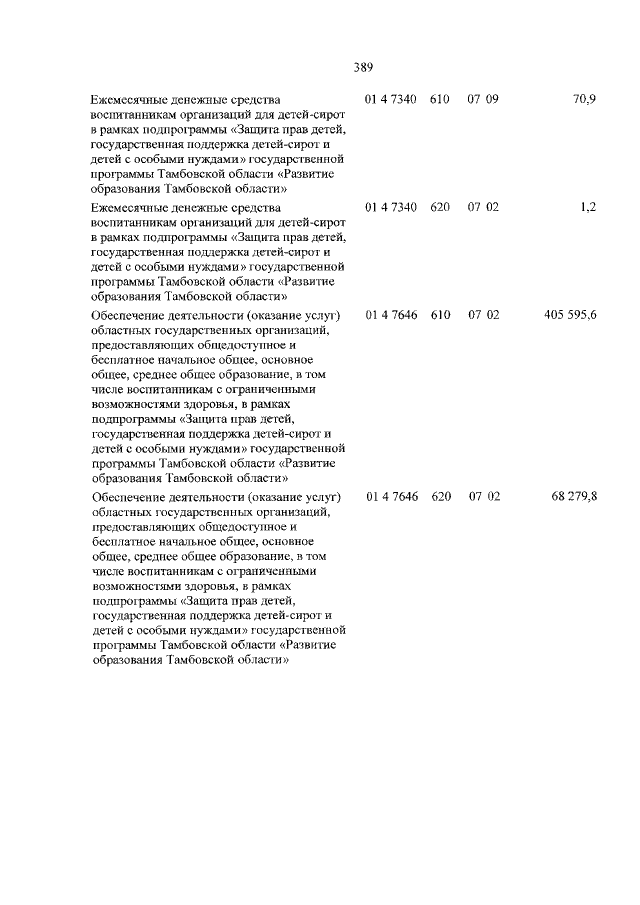 389

| | | | | |
|---|---|---|---|---|
| Ежемесячные денежные средства воспитанникам организаций для детей-сирот в рамках подпрограммы «Защита прав детей, государственная поддержка детей-сирот и детей с особыми нуждами» государственной программы Тамбовской области «Развитие образования Тамбовской области» | 01 4 7340 | 610 | 07 09 | 70,9 |
| Ежемесячные денежные средства воспитанникам организаций для детей-сирот в рамках подпрограммы «Защита прав детей, государственная поддержка детей-сирот и детей с особыми нуждами» государственной программы Тамбовской области «Развитие образования Тамбовской области» | 01 4 7340 | 620 | 07 02 | 1,2 |
| Обеспечение деятельности (оказание услуг) областных государственных организаций, предоставляющих общедоступное и бесплатное начальное общее, основное общее, среднее общее образование, в том числе воспитанникам с ограниченными возможностями здоровья, в рамках подпрограммы «Защита прав детей, государственная поддержка детей-сирот и детей с особыми нуждами» государственной программы Тамбовской области «Развитие образования Тамбовской области» | 01 4 7646 | 610 | 07 02 | 405 595,6 |
| Обеспечение деятельности (оказание услуг) областных государственных организаций, предоставляющих общедоступное и бесплатное начальное общее, основное общее, среднее общее образование, в том числе воспитанникам с ограниченными возможностями здоровья, в рамках подпрограммы «Защита прав детей, государственная поддержка детей-сирот и детей с особыми нуждами» государственной программы Тамбовской области «Развитие образования Тамбовской области» | 01 4 7646 | 620 | 07 02 | 68 279,8 |